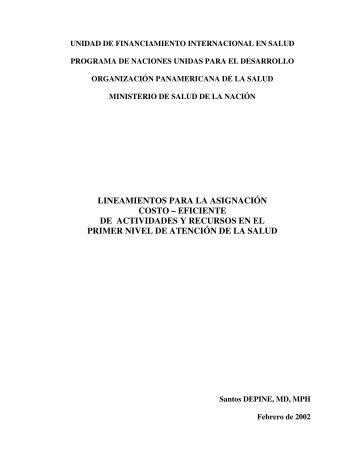 UNIDAD DE FINANCIAMIENTO INTERNACIONAL EN SALUD

PROGRAMA DE NACIONES UNIDAS PARA EL DESARROLLO

ORGANIZACIÓN PANAMERICANA DE LA SALUD

MINISTERIO DE SALUD DE LA NACIÓN

LINEAMIENTOS PARA LA ASIGNACIÓN COSTO – EFICIENTE DE ACTIVIDADES Y RECURSOS EN EL PRIMER NIVEL DE ATENCIÓN DE LA SALUD

Santos DEPINE, MD, MPH

Febrero de 2002